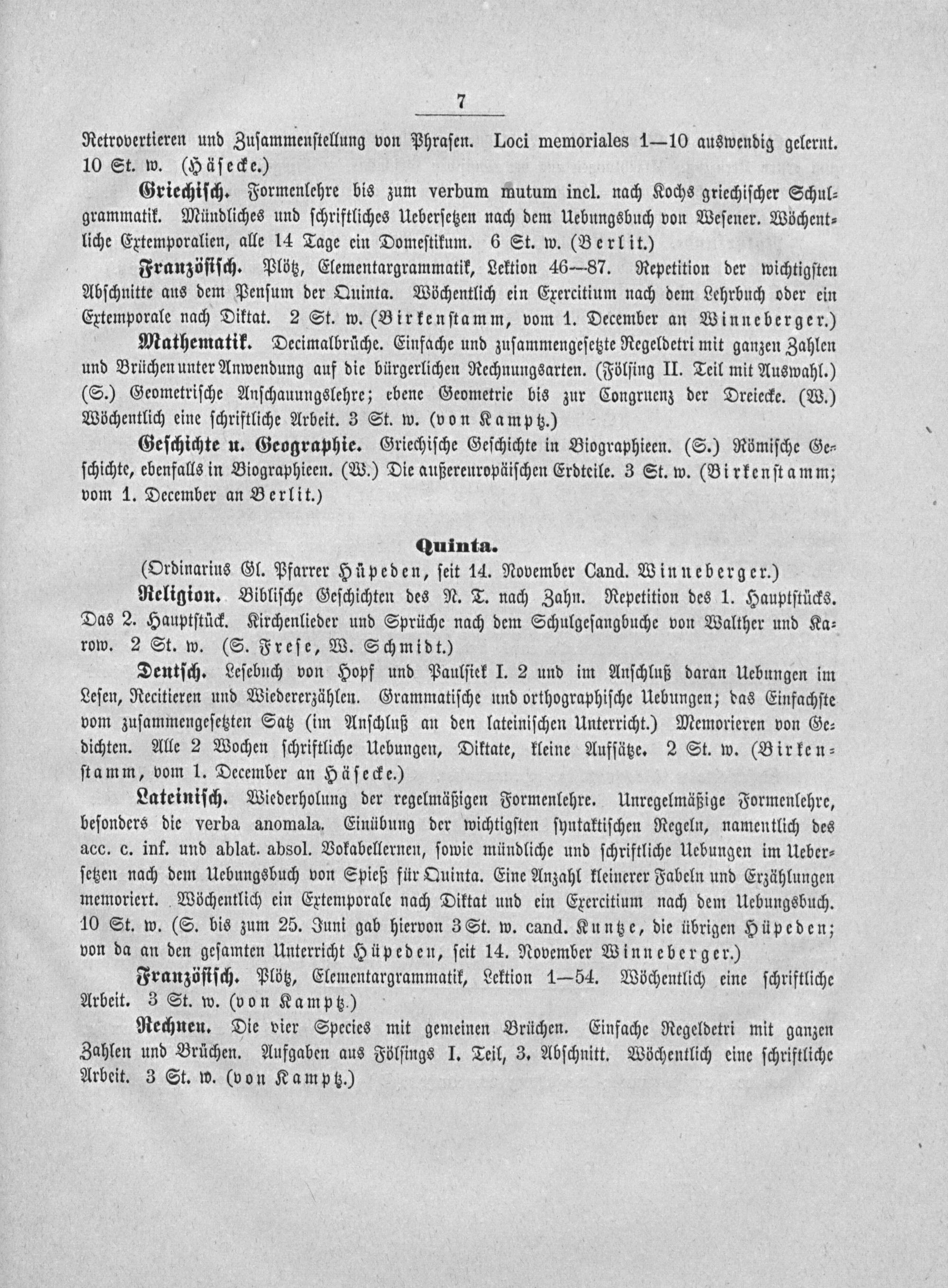 7

Retrovertieren und Zusammenstellung von Phrasen. Loci memoriales 1—10 auswendig gelernt. 10 St. w. (Häsecke.)

Griechisch. Formenlehre bis zum verbum mutum incl. nach Kochs griechischer Schulgrammatik. Mündliches und schriftliches Uebersetzen nach dem Uebungsbuch von Wesener. Wöchentliche Extemporalien, alle 14 Tage ein Domestikum. 6 St. w. (Berlit.)

Französisch. Plötz, Elementargrammatik, Lektion 46—87. Repetition der wichtigsten Abschnitte aus dem Pensum der Quinta. Wöchentlich ein Exercitium nach dem Lehrbuch oder ein Extemporale nach Diktat. 2 St. w. (Birkenstamm, vom 1. December an Winneberger.)

Mathematik. Decimalbrüche. Einfache und zusammengesetzte Regeldetri mit ganzen Zahlen und Brüchen unter Anwendung auf die bürgerlichen Rechnungsarten. (Fölsing II. Teil mit Auswahl.) (S.) Geometrische Anschauungslehre; ebene Geometrie bis zur Congruenz der Dreiecke. (W.) Wöchentlich eine schriftliche Arbeit. 3 St. w. (von Kamptz.)

Geschichte u. Geographie. Griechische Geschichte in Biographieen. (S.) Römische Geschichte, ebenfalls in Biographieen. (W.) Die außereuropäischen Erdteile. 3 St. w. (Birkenstamm; vom 1. December an Berlit.)

Quinta.

(Ordinarius Gl. Pfarrer Hüpeden, seit 14. November Cand. Winneberger.)

Religion. Biblische Geschichten des N. T. nach Zahn. Repetition des 1. Hauptstücks. Das 2. Hauptstück. Kirchenlieder und Sprüche nach dem Schulgesangbuche von Walther und Karow. 2 St. w. (S. Frese, W. Schmidt.)

Deutsch. Lesebuch von Hopf und Paulsiek I. 2 und im Anschluß daran Uebungen im Lesen, Recitieren und Wiedererzählen. Grammatische und orthographische Uebungen; das Einfachste vom zusammengesetzten Satz (im Anschluß an den lateinischen Unterricht.) Memorieren von Gedichten. Alle 2 Wochen schriftliche Uebungen, Diktate, kleine Aufsätze. 2 St. w. (Birkenstamm, vom 1. December an Häsecke.)

Lateinisch. Wiederholung der regelmäßigen Formenlehre. Unregelmäßige Formenlehre, besonders die verba anomala. Einübung der wichtigsten syntaktischen Regeln, namentlich des acc. c. inf. und ablat. absol. Vokabellernen, sowie mündliche und schriftliche Uebungen im Uebersetzen nach dem Uebungsbuch von Spieß für Quinta. Eine Anzahl kleinerer Fabeln und Erzählungen memoriert. Wöchentlich ein Extemporale nach Diktat und ein Exercitium nach dem Uebungsbuch. 10 St. w. (S. bis zum 25. Juni gab hiervon 3 St. w. cand. Kuntze, die übrigen Hüpeden; von da an den gesamten Unterricht Hüpeden, seit 14. November Winneberger.)

Französisch. Plötz, Elementargrammatik, Lektion 1—54. Wöchentlich eine schriftliche Arbeit. 3 St. w. (von Kamptz.)

Rechnen. Die vier Species mit gemeinen Brüchen. Einfache Regeldetri mit ganzen Zahlen und Brüchen. Aufgaben aus Fölsings I. Teil, 3. Abschnitt. Wöchentlich eine schriftliche Arbeit. 3 St. w. (von Kamptz.)